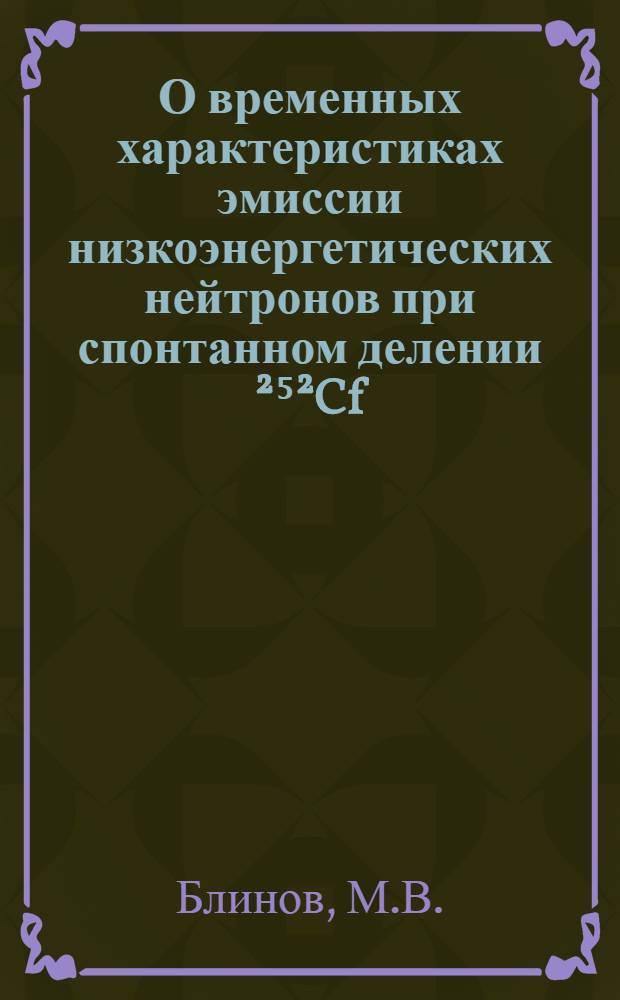 О временных характеристиках эмиссии низкоэнергетических нейтронов при спонтанном делении $^{252}Cf$

Блинов, М.В.